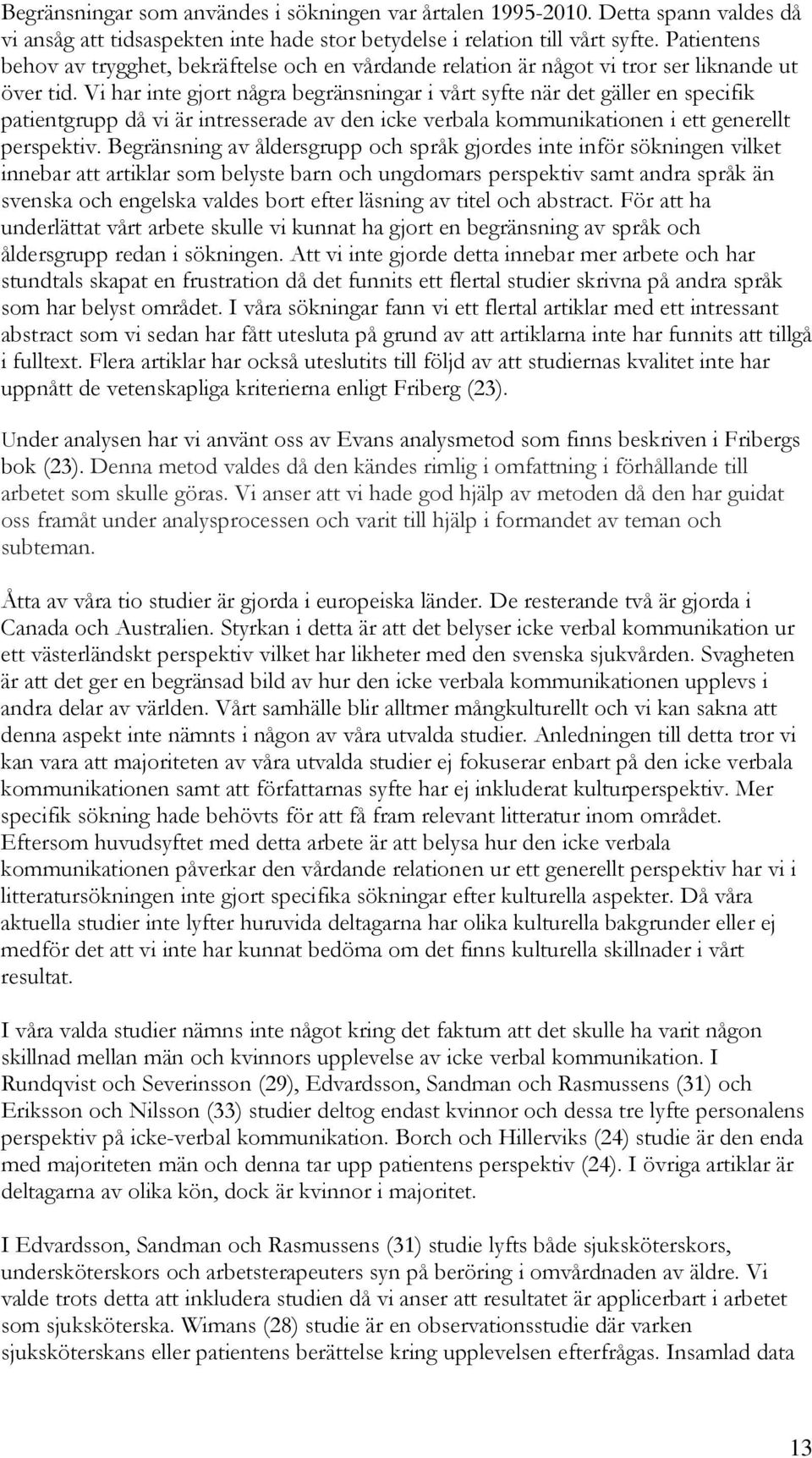 Begränsningar som användes i sökningen var årtalen 1995-2010. Detta spann valdes då vi ansåg att tidsaspekten inte hade stor betydelse i relation till vårt syfte. Patientens behov av trygghet, bekräftelse och en vårdande relation är något vi tror ser liknande ut över tid. Vi har inte gjort några begränsningar i vårt syfte när det gäller en specifik patientgrupp då vi är intresserade av den icke verbala kommunikationen i ett generellt perspektiv. Begränsning av åldersgrupp och språk gjordes inte inför sökningen vilket innebar att artiklar som belyste barn och ungdomars perspektiv samt andra språk än svenska och engelska valdes bort efter läsning av titel och abstract. För att ha underlättat vårt arbete skulle vi kunnat ha gjort en begränsning av språk och åldersgrupp redan i sökningen. Att vi inte gjorde detta innebar mer arbete och har stundtals skapat en frustration då det funnits ett flertal studier skrivna på andra språk som har belyst området. I våra sökningar fann vi ett flertal artiklar med ett intressant abstract som vi sedan har fått utesluta på grund av att artiklarna inte har funnits att tillgå i fulltext. Flera artiklar har också uteslutits till följd av att studiernas kvalitet inte har uppnått de vetenskapliga kriterierna enligt Friberg (23).

Under analysen har vi använt oss av Evans analysmetod som finns beskriven i Fribergs bok (23). Denna metod valdes då den kändes rimlig i omfattning i förhållande till arbetet som skulle göras. Vi anser att vi hade god hjälp av metoden då den har guidat oss framåt under analysprocessen och varit till hjälp i formandet av teman och subteman.

Åtta av våra tio studier är gjorda i europeiska länder. De resterande två är gjorda i Canada och Australien. Styrkan i detta är att det belyser icke verbal kommunikation ur ett västerländskt perspektiv vilket har likheter med den svenska sjukvården. Svagheten är att det ger en begränsad bild av hur den icke verbala kommunikationen upplevs i andra delar av världen. Vårt samhälle blir alltmer mångkulturellt och vi kan sakna att denna aspekt inte nämnts i någon av våra utvalda studier. Anledningen till detta tror vi kan vara att majoriteten av våra utvalda studier ej fokuserar enbart på den icke verbala kommunikationen samt att författarnas syfte har ej inkluderat kulturperspektiv. Mer specifik sökning hade behövts för att få fram relevant litteratur inom området. Eftersom huvudsyftet med detta arbete är att belysa hur den icke verbala kommunikationen påverkar den vårdande relationen ur ett generellt perspektiv har vi i litteratursökningen inte gjort specifika sökningar efter kulturella aspekter. Då våra aktuella studier inte lyfter huruvida deltagarna har olika kulturella bakgrunder eller ej medför det att vi inte har kunnat bedöma om det finns kulturella skillnader i vårt resultat.

I våra valda studier nämns inte något kring det faktum att det skulle ha varit någon skillnad mellan män och kvinnors upplevelse av icke verbal kommunikation. I Rundqvist och Severinsson (29), Edvardsson, Sandman och Rasmussens (31) och Eriksson och Nilsson (33) studier deltog endast kvinnor och dessa tre lyfte personalens perspektiv på icke-verbal kommunikation. Borch och Hillerviks (24) studie är den enda med majoriteten män och denna tar upp patientens perspektiv (24). I övriga artiklar är deltagarna av olika kön, dock är kvinnor i majoritet.

I Edvardsson, Sandman och Rasmussens (31) studie lyfts både sjuksköterskors, undersköterskors och arbetsterapeuters syn på beröring i omvårdnaden av äldre. Vi valde trots detta att inkludera studien då vi anser att resultatet är applicerbart i arbetet som sjuksköterska. Wimans (28) studie är en observationsstudie där varken sjuksköterskans eller patientens berättelse kring upplevelsen efterfrågas. Insamlad data

13